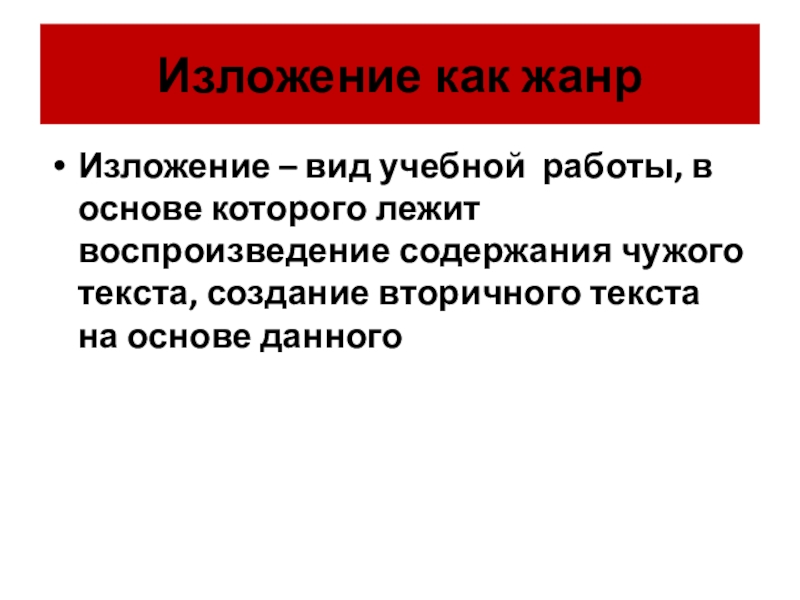 Изложение как жанр

• Изложение – вид учебной работы, в основе которого лежит воспроизведение содержания чужого текста, создание вторичного текста на основе данного